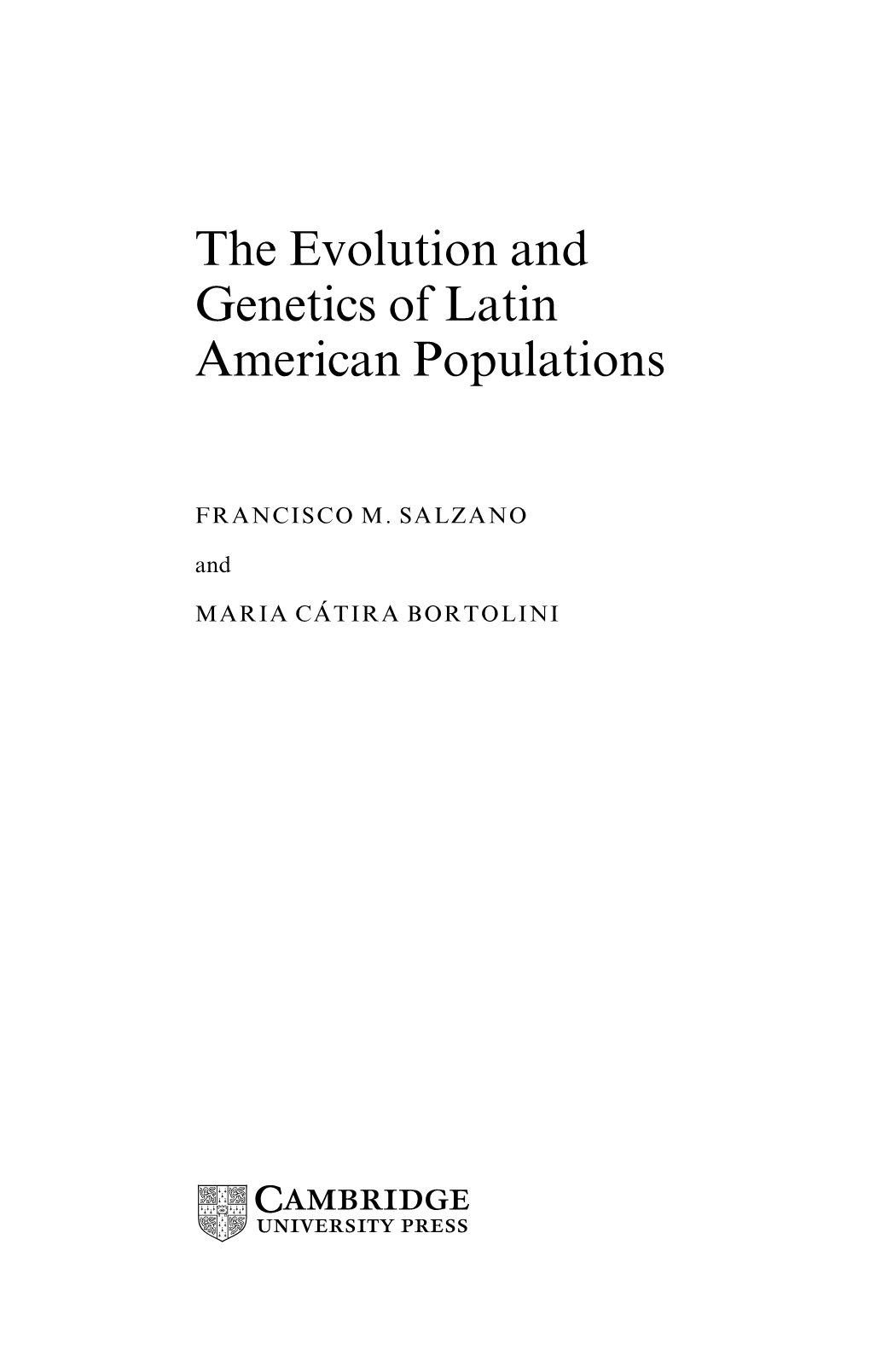 The Evolution and Genetics of Latin American Populations

FRANCISCO M. SALZANO

and

MARIA CÁTIRA BORTOLINI

CAMBRIDGE
UNIVERSITY PRESS